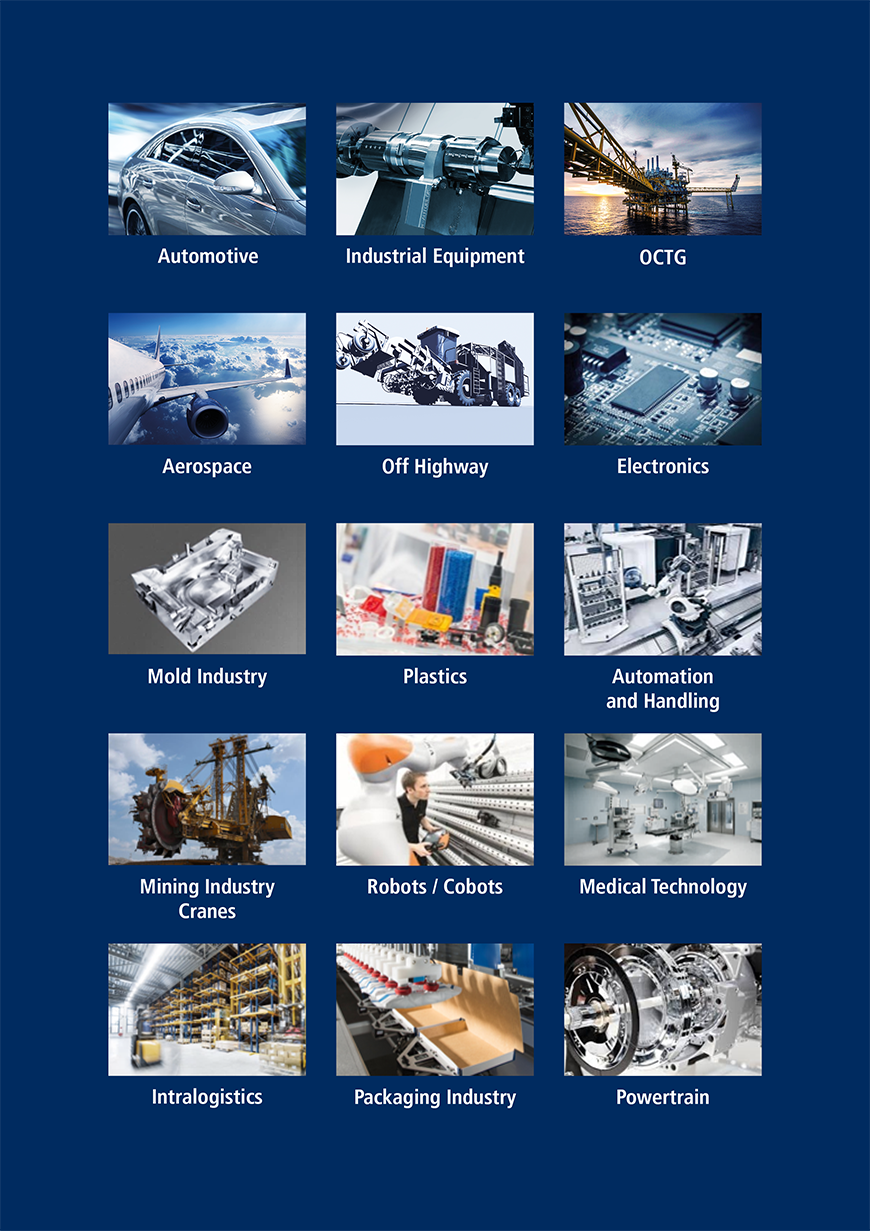 Automotive

Industrial Equipment

OCTG

Aerospace

Off Highway

Electronics

Mold Industry

Plastics

Automation
and Handling

Mining Industry
Cranes

Robots / Cobots

Medical Technology

Intralogistics

Packaging Industry

Powertrain